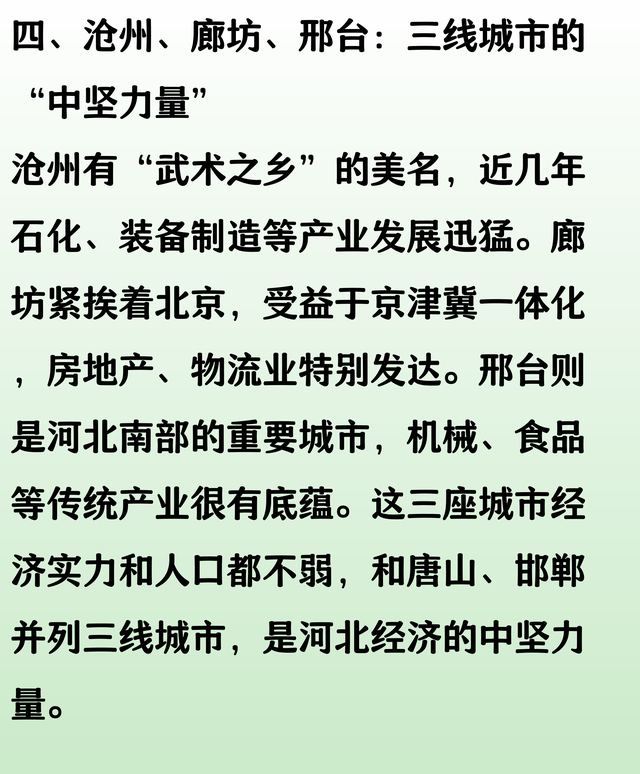 四、沧州、廊坊、邢台：三线城市的“中坚力量”

沧州有“武术之乡”的美名，近几年石化、装备制造等产业发展迅猛。廊坊紧挨着北京，受益于京津冀一体化，房地产、物流业特别发达。邢台则是河北南部的重要城市，机械、食品等传统产业很有底蕴。这三座城市经济实力和人口都不弱，和唐山、邯郸并列三线城市，是河北经济的中坚力量。